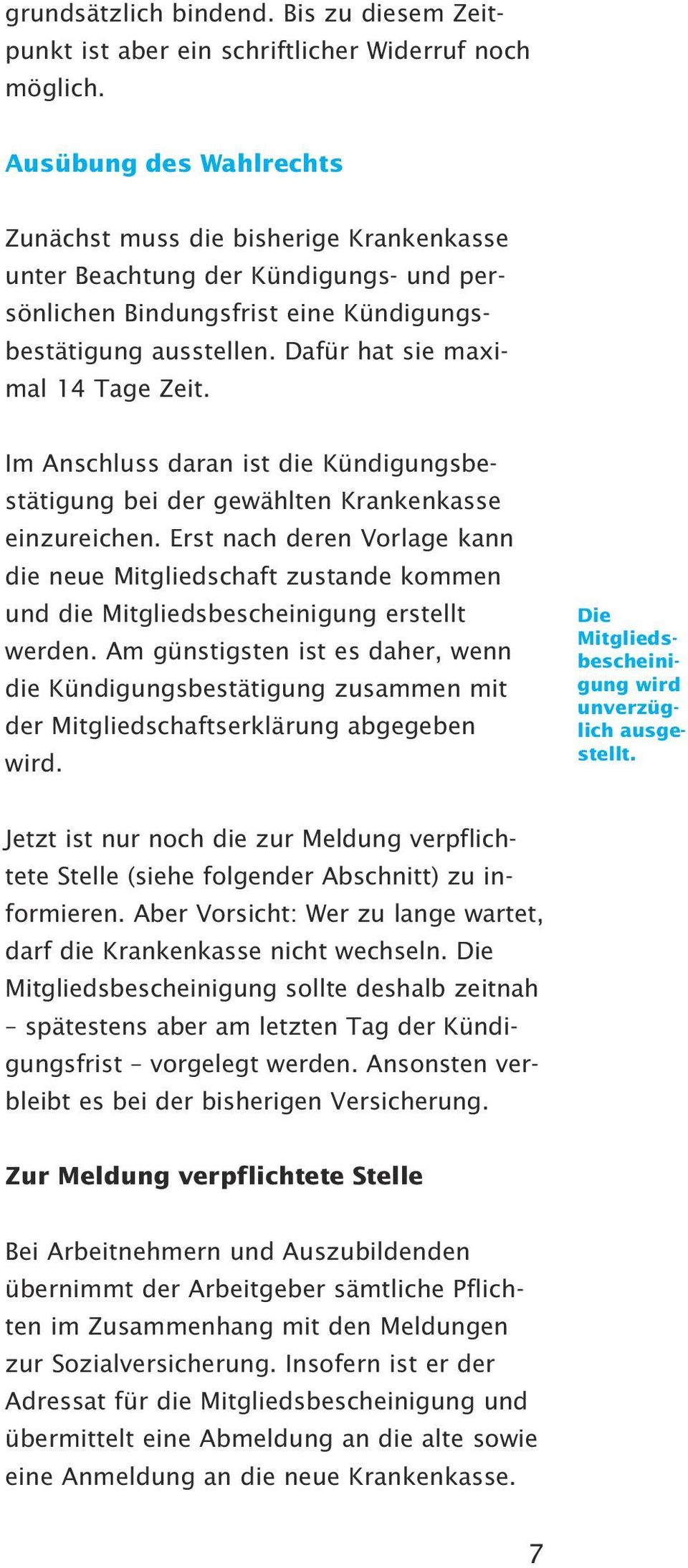 grundsätzlich bindend. Bis zu diesem Zeitpunkt ist aber ein schriftlicher Widerruf noch möglich.

Ausübung des Wahlrechts

Zunächst muss die bisherige Krankenkasse unter Beachtung der Kündigungs- und persönlichen Bindungsfrist eine Kündigungsbestätigung ausstellen. Dafür hat sie maximal 14 Tage Zeit.

Im Anschluss daran ist die Kündigungsbestätigung bei der gewählten Krankenkasse einzureichen. Erst nach deren Vorlage kann die neue Mitgliedschaft zustande kommen und die Mitgliedsbescheinigung erstellt werden. Am günstigsten ist es daher, wenn die Kündigungsbestätigung zusammen mit der Mitgliedschaftserklärung abgegeben wird.

Die Mitgliedsbescheinigung wird unverzüglich ausgestellt.

Jetzt ist nur noch die zur Meldung verpflichtete Stelle (siehe folgender Abschnitt) zu informieren. Aber Vorsicht: Wer zu lange wartet, darf die Krankenkasse nicht wechseln. Die Mitgliedsbescheinigung sollte deshalb zeitnah – spätestens aber am letzten Tag der Kündigungsfrist – vorgelegt werden. Ansonsten verbleibt es bei der bisherigen Versicherung.

Zur Meldung verpflichtete Stelle

Bei Arbeitnehmern und Auszubildenden übernimmt der Arbeitgeber sämtliche Pflichten im Zusammenhang mit den Meldungen zur Sozialversicherung. Insofern ist er der Adressat für die Mitgliedsbescheinigung und übermittelt eine Abmeldung an die alte sowie eine Anmeldung an die neue Krankenkasse.

7